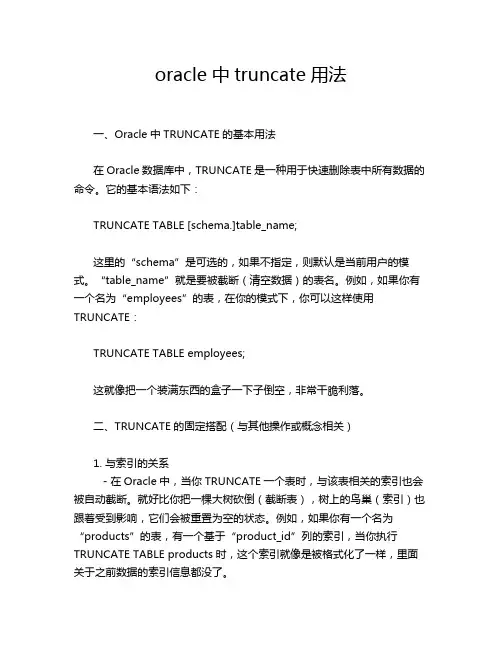 oracle 中 truncate 用法

一、Oracle 中 TRUNCATE 的基本用法

在 Oracle 数据库中，TRUNCATE 是一种用于快速删除表中所有数据的命令。它的基本语法如下：

TRUNCATE TABLE [schema.]table_name;

这里的“schema”是可选的，如果不指定，则默认是当前用户的模式。“table_name”就是要被截断（清空数据）的表名。例如，如果你有一个名为“employees”的表，在你的模式下，你可以这样使用 TRUNCATE：

TRUNCATE TABLE employees;

这就像把一个装满东西的盒子一下子倒空，非常干脆利落。

二、TRUNCATE 的固定搭配（与其他操作或概念相关）

1. 与索引的关系
- 在 Oracle 中，当你 TRUNCATE 一个表时，与该表相关的索引也会被自动截断。就好比你把一棵大树砍倒（截断表），树上的鸟巢（索引）也跟着受到影响，它们会被重置为空的状态。例如，如果你有一个名为“products”的表，有一个基于“product_id”列的索引，当你执行 TRUNCATE TABLE products 时，这个索引就像是被格式化了一样，里面关于之前数据的索引信息都没了。